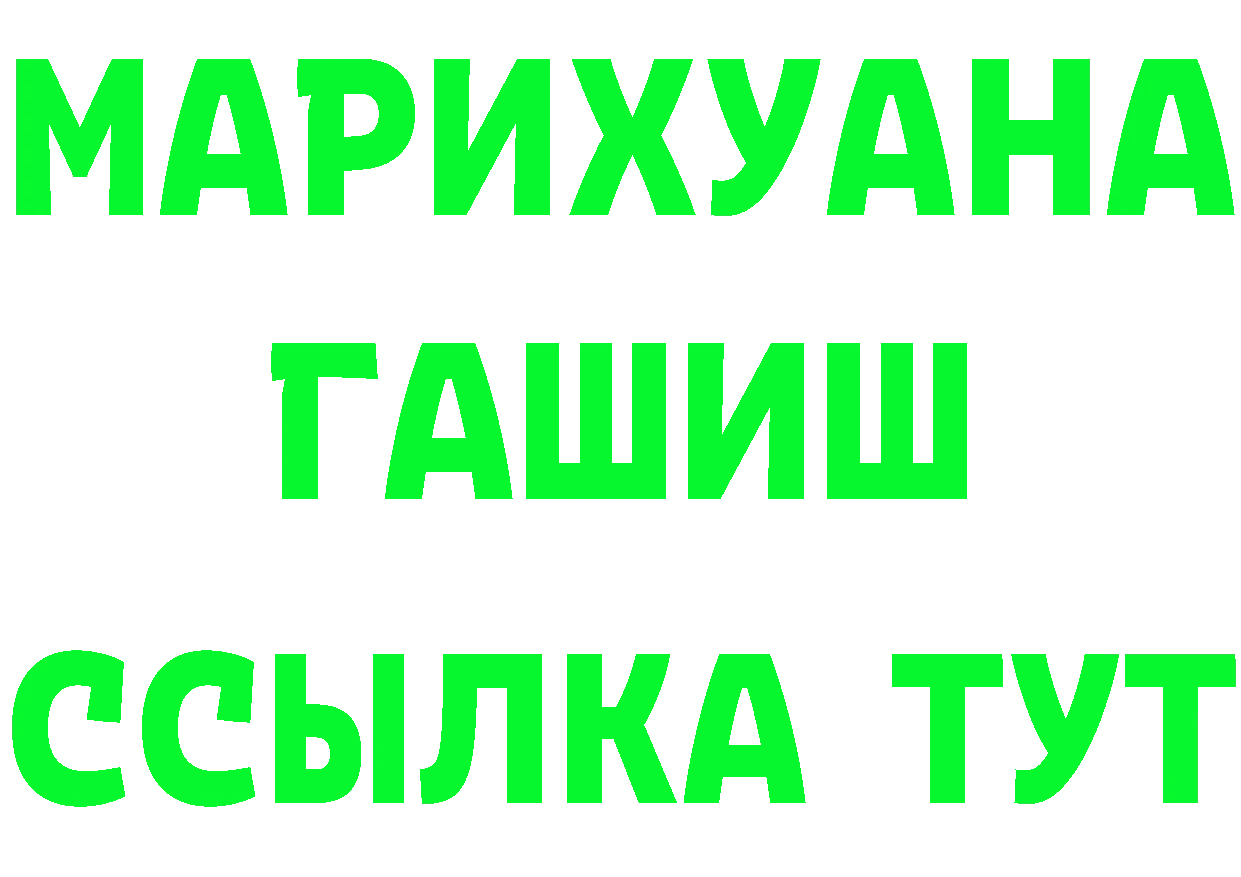 МАРИХУАНА
ГАШИШ
ССЫЛКА ТУТ